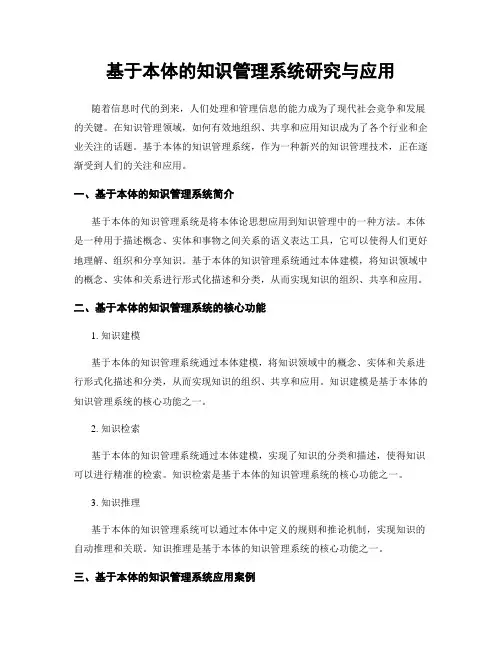 基于本体的知识管理系统研究与应用

随着信息时代的到来，人们处理和管理信息的能力成为了现代社会竞争和发展的关键。在知识管理领域，如何有效地组织、共享和应用知识成为了各个行业和企业关注的话题。基于本体的知识管理系统，作为一种新兴的知识管理技术，正在逐渐受到人们的关注和应用。

一、基于本体的知识管理系统简介

基于本体的知识管理系统是将本体论思想应用到知识管理中的一种方法。本体是一种用于描述概念、实体和事物之间关系的语义表达工具，它可以使得人们更好地理解、组织和分享知识。基于本体的知识管理系统通过本体建模，将知识领域中的概念、实体和关系进行形式化描述和分类，从而实现知识的组织、共享和应用。

二、基于本体的知识管理系统的核心功能

1. 知识建模

基于本体的知识管理系统通过本体建模，将知识领域中的概念、实体和关系进行形式化描述和分类，从而实现知识的组织、共享和应用。知识建模是基于本体的知识管理系统的核心功能之一。

2. 知识检索

基于本体的知识管理系统通过本体建模，实现了知识的分类和描述，使得知识可以进行精准的检索。知识检索是基于本体的知识管理系统的核心功能之一。

3. 知识推理

基于本体的知识管理系统可以通过本体中定义的规则和推论机制，实现知识的自动推理和关联。知识推理是基于本体的知识管理系统的核心功能之一。

三、基于本体的知识管理系统应用案例